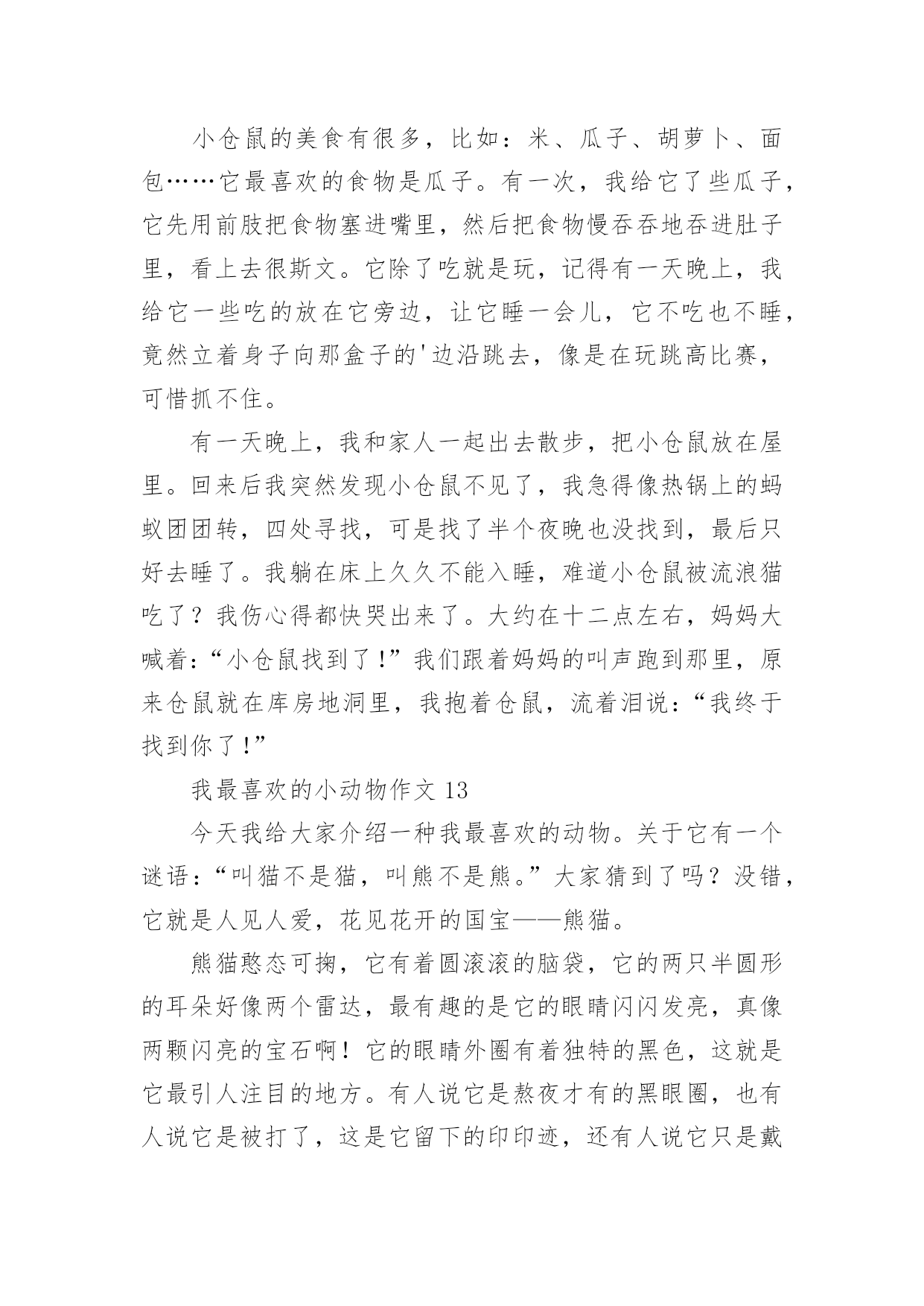 小仓鼠的美食有很多，比如：米、瓜子、胡萝卜、面包……它最喜欢的食物是瓜子。有一次，我给它了些瓜子，它先用前肢把食物塞进嘴里，然后把食物慢吞吞地吞进肚子里，看上去很斯文。它除了吃就是玩，记得有一天晚上，我给它一些吃的放在它旁边，让它睡一会儿，它不吃也不睡，竟然立着身子向那盒子的'边沿跳去，像是在玩跳高比赛，可惜抓不住。

有一天晚上，我和家人一起出去散步，把小仓鼠放在屋里。回来后我突然发现小仓鼠不见了，我急得像热锅上的蚂蚁团团转，四处寻找，可是找了半个夜晚也没找到，最后只好去睡了。我躺在床上久久不能入睡，难道小仓鼠被流浪猫吃了？我伤心得都快哭出来了。大约在十二点左右，妈妈大喊着：“小仓鼠找到了！”我们跟着妈妈的叫声跑到那里，原来仓鼠就在库房地洞里，我抱着仓鼠，流着泪说：“我终于找到你了！”

我最喜欢的小动物作文 13

今天我给大家介绍一种我最喜欢的动物。关于它有一个谜语：“叫猫不是猫，叫熊不是熊。”大家猜到了吗？没错，它就是人见人爱，花见花开的国宝——熊猫。

熊猫憨态可掬，它有着圆滚滚的脑袋，它的两只半圆形的耳朵好像两个雷达，最有趣的是它的眼睛闪闪发亮，真像两颗闪亮的宝石啊！它的眼睛外圈有着独特的黑色，这就是它最引人注目的地方。有人说它是熬夜才有的黑眼圈，也有人说它是被打了，这是它留下的印印迹，还有人说它只是戴